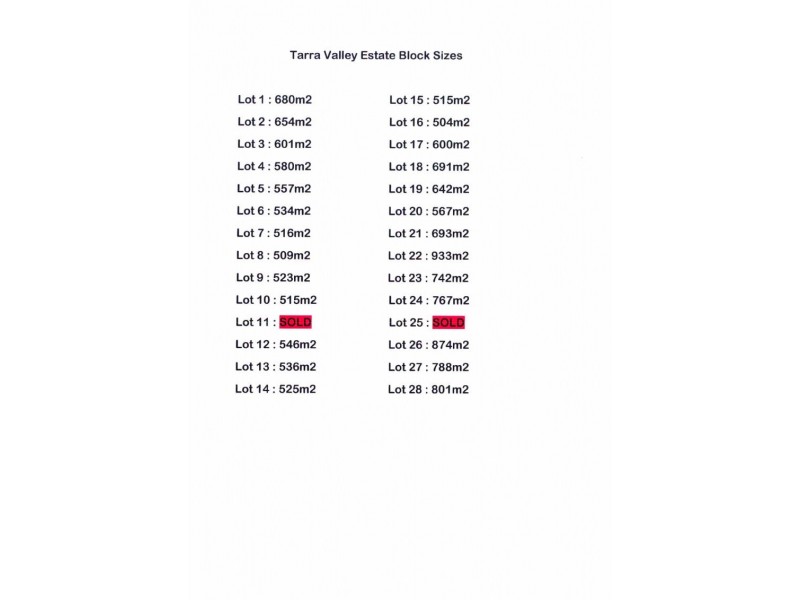 Tarra Valley Estate Block Sizes

Lot 1 : 680m2
Lot 2 : 654m2
Lot 3 : 601m2
Lot 4 : 580m2
Lot 5 : 557m2
Lot 6 : 534m2
Lot 7 : 516m2
Lot 8 : 509m2
Lot 9 : 523m2
Lot 10 : 515m2
Lot 11 : SOLD
Lot 12 : 546m2
Lot 13 : 536m2
Lot 14 : 525m2

Lot 15 : 515m2
Lot 16 : 504m2
Lot 17 : 600m2
Lot 18 : 691m2
Lot 19 : 642m2
Lot 20 : 567m2
Lot 21 : 693m2
Lot 22 : 933m2
Lot 23 : 742m2
Lot 24 : 767m2
Lot 25 : SOLD
Lot 26 : 874m2
Lot 27 : 788m2
Lot 28 : 801m2